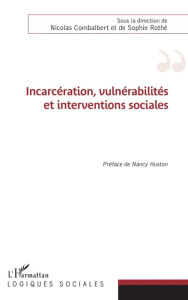 Sous la direction de
Nicolas Combalbert et de Sophie Rothé

Incarcération, vulnérabilités et interventions sociales

Préface de Nancy Huston

L'Harmattan
LOGIQUES SOCIALES